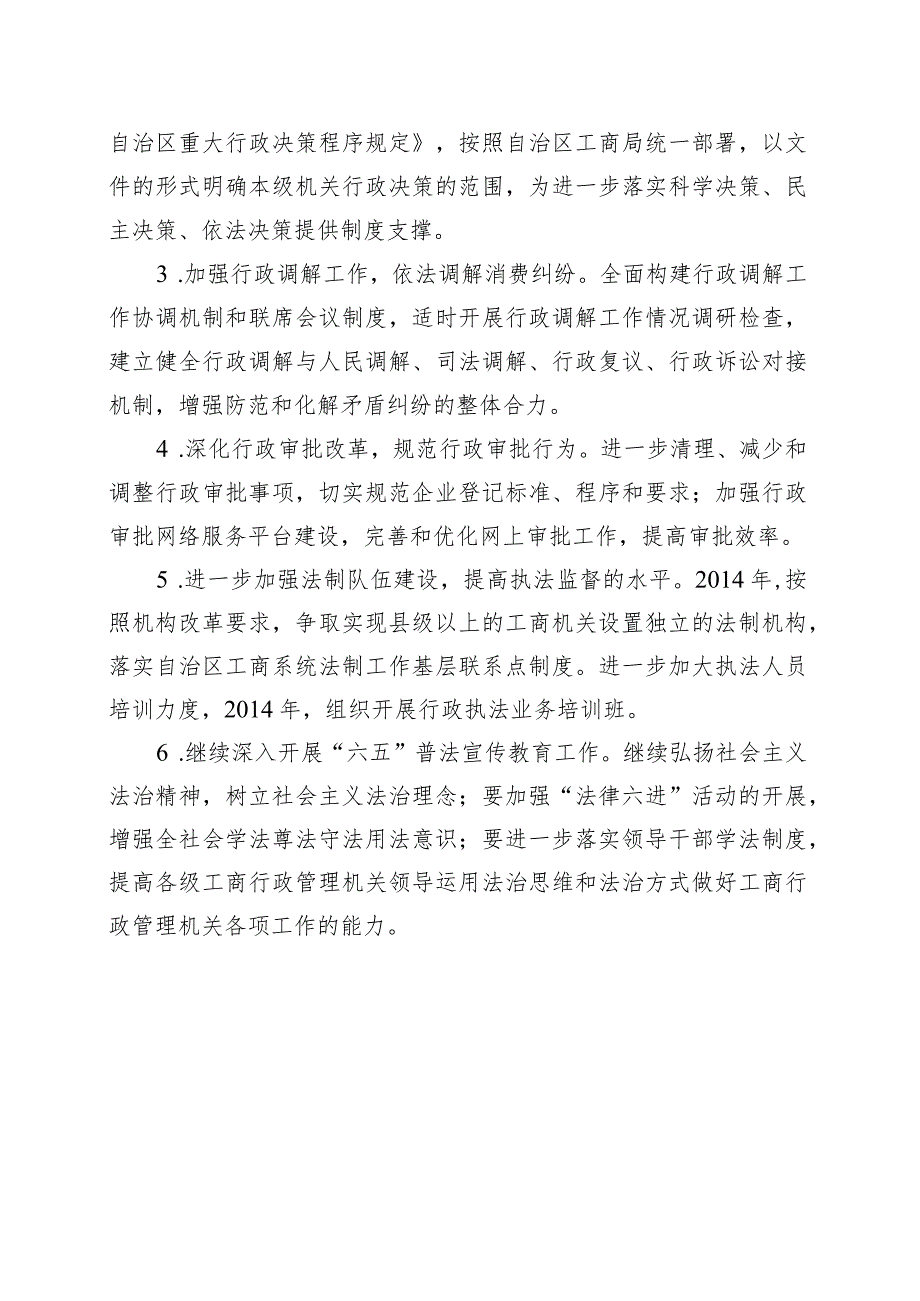 自治区重大行政决策程序规定》，按照自治区工商局统一部署，以文件的形式明确本级机关行政决策的范围，为进一步落实科学决策、民主决策、依法决策提供制度支撑。

3 .加强行政调解工作，依法调解消费纠纷。全面构建行政调解工作协调机制和联席会议制度，适时开展行政调解工作情况调研检查，建立健全行政调解与人民调解、司法调解、行政复议、行政诉讼对接机制，增强防范和化解矛盾纠纷的整体合力。

4 .深化行政审批改革，规范行政审批行为。进一步清理、减少和调整行政审批事项，切实规范企业登记标准、程序和要求；加强行政审批网络服务平台建设，完善和优化网上审批工作，提高审批效率。

5 .进一步加强法制队伍建设，提高执法监督的水平。2014 年，按照机构改革要求，争取实现县级以上的工商机关设置独立的法制机构，落实自治区工商系统法制工作基层联系点制度。进一步加大执法人员培训力度，2014 年，组织开展行政执法业务培训班。

6 .继续深入开展“六五”普法宣传教育工作。继续弘扬社会主义法治精神，树立社会主义法治理念；要加强“法律六进”活动的开展，增强全社会学法尊法守法用法意识；要进一步落实领导干部学法制度，提高各级工商行政管理机关领导运用法治思维和法治方式做好工商行政管理机关各项工作的能力。